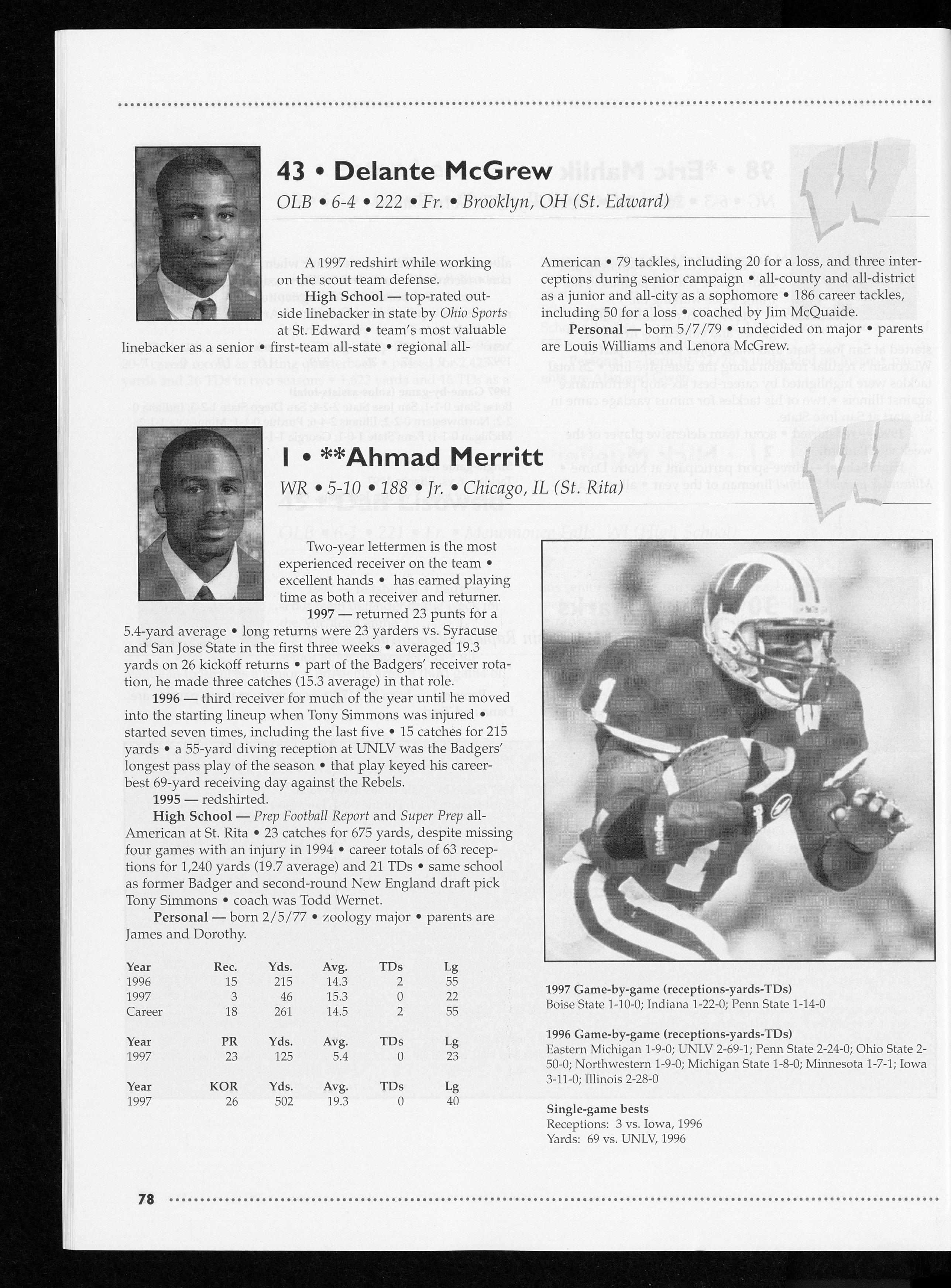 43 • Delante McGrew

OLB • 6-4 • 222 • Fr. • Brooklyn, OH (St. Edward)

A 1997 redshirt while working on the scout team defense.

High School — top-rated outside linebacker in state by Ohio Sports at St. Edward • team's most valuable linebacker as a senior • first-team all-state • regional all-American • 79 tackles, including 20 for a loss, and three interceptions during senior campaign • all-county and all-district as a junior and all-city as a sophomore • 186 career tackles, including 50 for a loss • coached by Jim McQuaide.

Personal — born 5/7/79 • undecided on major • parents are Louis Williams and Lenora McGrew.

1 • **Ahmad Merritt

WR • 5-10 • 188 • Jr. • Chicago, IL (St. Rita)

Two-year lettermen is the most experienced receiver on the team • excellent hands • has earned playing time as both a receiver and returner.

1997 — returned 23 punts for a 5.4-yard average • long returns were 23 yarders vs. Syracuse and San Jose State in the first three weeks • averaged 19.3 yards on 26 kickoff returns • part of the Badgers' receiver rotation, he made three catches (15.3 average) in that role.

1996 — third receiver for much of the year until he moved into the starting lineup when Tony Simmons was injured • started seven times, including the last five • 15 catches for 215 yards • a 55-yard diving reception at UNLV was the Badgers' longest pass play of the season • that play keyed his career-best 69-yard receiving day against the Rebels.

1995 — redshirted.

High School — Prep Football Report and Super Prep all-American at St. Rita • 23 catches for 675 yards, despite missing four games with an injury in 1994 • career totals of 63 receptions for 1,240 yards (19.7 average) and 21 TDs • same school as former Badger and second-round New England draft pick Tony Simmons • coach was Todd Wernet.

Personal — born 2/5/77 • zoology major • parents are James and Dorothy.

| Year | Rec. | Yds. | Avg. | TDs | Lg |
|---|---|---|---|---|---|
| 1996 | 15 | 215 | 14.3 | 2 | 55 |
| 1997 | 3 | 46 | 15.3 | 0 | 22 |
| Career | 18 | 261 | 14.5 | 2 | 55 |

| Year | PR | Yds. | Avg. | TDs | Lg |
|---|---|---|---|---|---|
| 1997 | 23 | 125 | 5.4 | 0 | 23 |

| Year | KOR | Yds. | Avg. | TDs | Lg |
|---|---|---|---|---|---|
| 1997 | 26 | 502 | 19.3 | 0 | 40 |

1997 Game-by-game (receptions-yards-TDs)
Boise State 1-10-0; Indiana 1-22-0; Penn State 1-14-0

1996 Game-by-game (receptions-yards-TDs)
Eastern Michigan 1-9-0; UNLV 2-69-1; Penn State 2-24-0; Ohio State 2-50-0; Northwestern 1-9-0; Michigan State 1-8-0; Minnesota 1-7-1; Iowa 3-11-0; Illinois 2-28-0

Single-game bests
Receptions: 3 vs. Iowa, 1996
Yards: 69 vs. UNLV, 1996

78